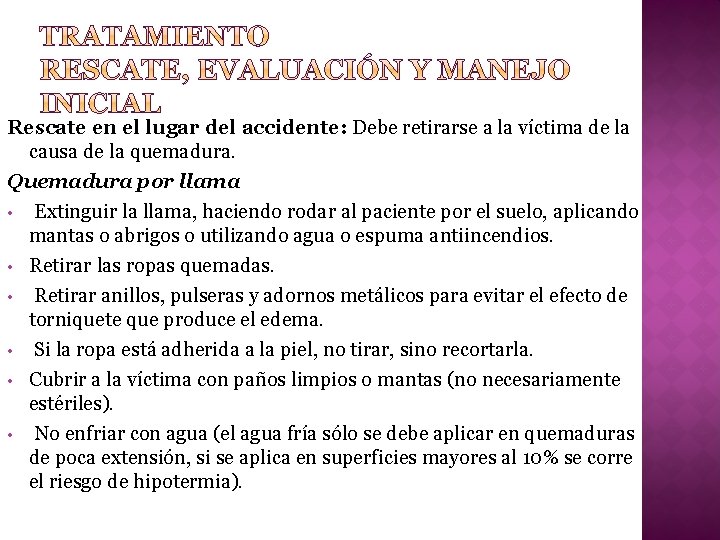 TRATAMIENTO
RESCATE, EVALUACIÓN Y MANEJO INICIAL

Rescate en el lugar del accidente: Debe retirarse a la víctima de la causa de la quemadura.

Quemadura por llama

• Extinguir la llama, haciendo rodar al paciente por el suelo, aplicando mantas o abrigos o utilizando agua o espuma antiincendios.

• Retirar las ropas quemadas.

• Retirar anillos, pulseras y adornos metálicos para evitar el efecto de torniquete que produce el edema.

• Si la ropa está adherida a la piel, no tirar, sino recortarla.

• Cubrir a la víctima con paños limpios o mantas (no necesariamente estériles).

• No enfriar con agua (el agua fría sólo se debe aplicar en quemaduras de poca extensión, si se aplica en superficies mayores al 10% se corre el riesgo de hipotermia).